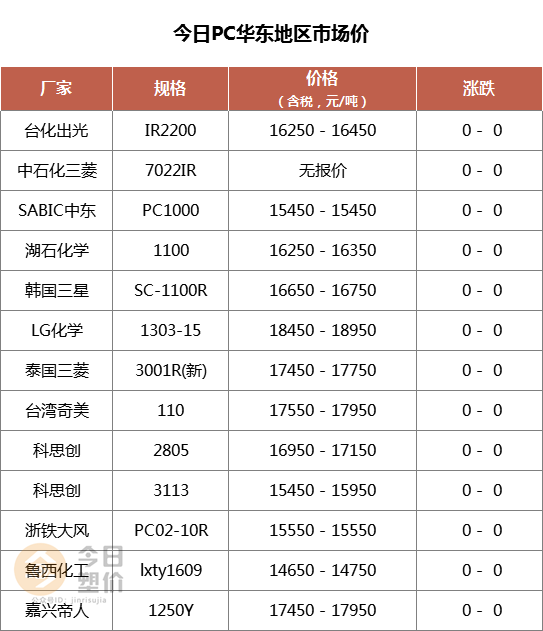 今日PC华东地区市场价

| 厂家 | 规格 | 价格（含税，元/吨） | 涨跌 |
|---|---|---|---|
| 台化出光 | IR2200 | 16250 - 16450 | 0 - 0 |
| 中石化三菱 | 7022IR | 无报价 | 0 - 0 |
| SABIC中东 | PC1000 | 15450 - 15450 | 0 - 0 |
| 湖石化学 | 1100 | 16250 - 16350 | 0 - 0 |
| 韩国三星 | SC-1100R | 16650 - 16750 | 0 - 0 |
| LG化学 | 1303-15 | 18450 - 18950 | 0 - 0 |
| 泰国三菱 | 3001R(新) | 17450 - 17750 | 0 - 0 |
| 台湾奇美 | 110 | 17550 - 17950 | 0 - 0 |
| 科思创 | 2805 | 16950 - 17150 | 0 - 0 |
| 科思创 | 3113 | 15450 - 15950 | 0 - 0 |
| 浙铁大风 | PC02-10R | 15550 - 15550 | 0 - 0 |
| 鲁西化工 | lxty1609 | 14650 - 14750 | 0 - 0 |
| 嘉兴帝人 | 1250Y | 17450 - 17950 | 0 - 0 |

今日塑价
公众号ID: jinrisujia